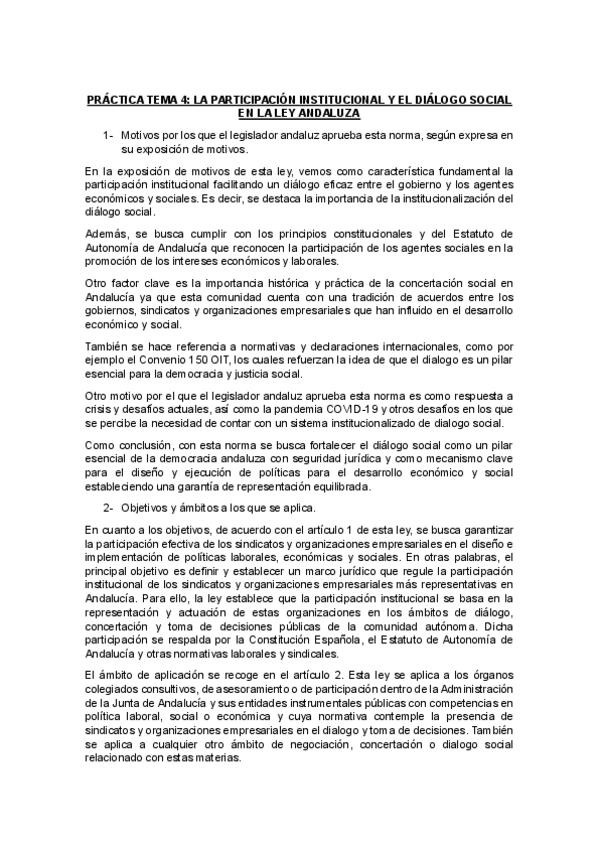 PRÁCTICA TEMA 4: LA PARTICIPACIÓN INSTITUCIONAL Y EL DIÁLOGO SOCIAL EN LA LEY ANDALUZA

1- Motivos por los que el legislador andaluz aprueba esta norma, según expresa en su exposición de motivos.

En la exposición de motivos de esta ley, vemos como característica fundamental la participación institucional facilitando un diálogo eficaz entre el gobierno y los agentes económicos y sociales. Es decir, se destaca la importancia de la institucionalización del diálogo social.

Además, se busca cumplir con los principios constitucionales y del Estatuto de Autonomía de Andalucía que reconocen la participación de los agentes sociales en la promoción de los intereses económicos y laborales.

Otro factor clave es la importancia histórica y práctica de la concertación social en Andalucía ya que esta comunidad cuenta con una tradición de acuerdos entre los gobiernos, sindicatos y organizaciones empresariales que han influido en el desarrollo económico y social.

También se hace referencia a normativas y declaraciones internacionales, como por ejemplo el Convenio 150 OIT, los cuales refuerzan la idea de que el dialogo es un pilar esencial para la democracia y justicia social.

Otro motivo por el que el legislador andaluz aprueba esta norma es como respuesta a crisis y desafíos actuales, así como la pandemia COVID-19 y otros desafíos en los que se percibe la necesidad de contar con un sistema institucionalizado de dialogo social.

Como conclusión, con esta norma se busca fortalecer el diálogo social como un pilar esencial de la democracia andaluza con seguridad jurídica y como mecanismo clave para el diseño y ejecución de políticas para el desarrollo económico y social estableciendo una garantía de representación equilibrada.

2- Objetivos y ámbitos a los que se aplica.

En cuanto a los objetivos, de acuerdo con el artículo 1 de esta ley, se busca garantizar la participación efectiva de los sindicatos y organizaciones empresariales en el diseño e implementación de políticas laborales, económicas y sociales. En otras palabras, el principal objetivo es definir y establecer un marco jurídico que regule la participación institucional de los sindicatos y organizaciones empresariales más representativas en Andalucía. Para ello, la ley establece que la participación institucional se basa en la representación y actuación de estas organizaciones en los ámbitos de diálogo, concertación y toma de decisiones públicas de la comunidad autónoma. Dicha participación se respalda por la Constitución Española, el Estatuto de Autonomía de Andalucía y otras normativas laborales y sindicales.

El ámbito de aplicación se recoge en el artículo 2. Esta ley se aplica a los órganos colegiados consultivos, de asesoramiento o de participación dentro de la Administración de la Junta de Andalucía y sus entidades instrumentales públicas con competencias en política laboral, social o económica y cuya normativa contemple la presencia de sindicatos y organizaciones empresariales en el dialogo y toma de decisiones. También se aplica a cualquier otro ámbito de negociación, concertación o dialogo social relacionado con estas materias.